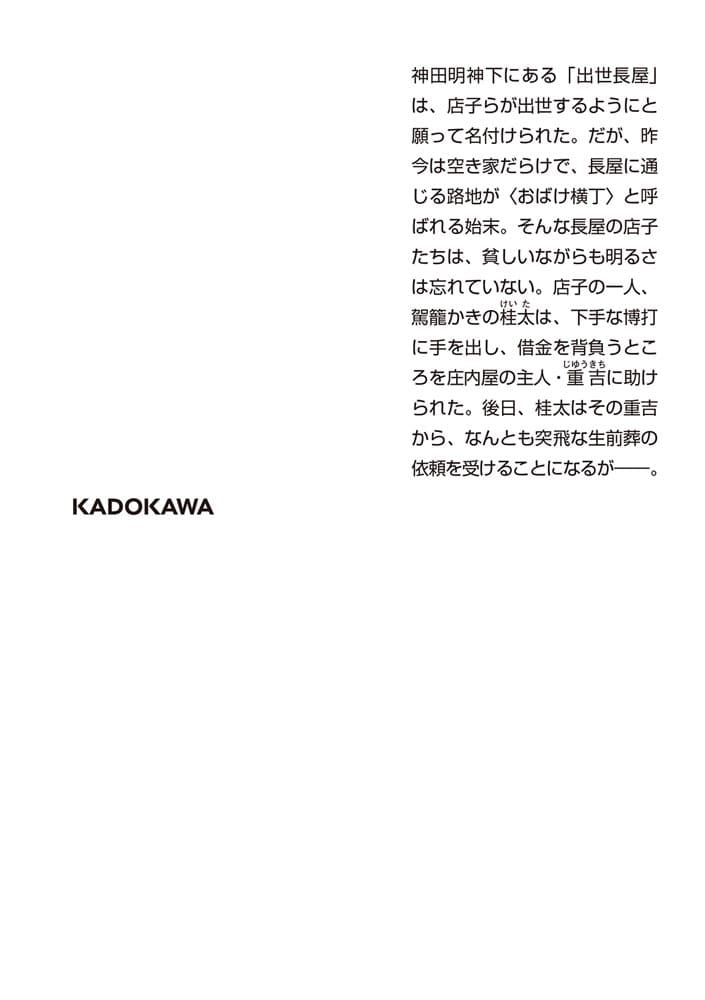 神田明神下にある「出世長屋」は、店子らが出世するようにと願って名付けられた。だが、昨今は空き家だらけで、長屋に通じる路地が〈おばけ横丁〉と呼ばれる始末。そんな長屋の店子たちは、貧しいながらも明るさは忘れていない。店子の一人、駕籠かきの桂太(けいた)は、下手な博打に手を出し、借金を背負うところを庄内屋の主人・重吉(じゅうきち)に助けられた。後日、桂太はその重吉から、なんとも突飛な生前葬の依頼を受けることになるが――。

KADOKAWA